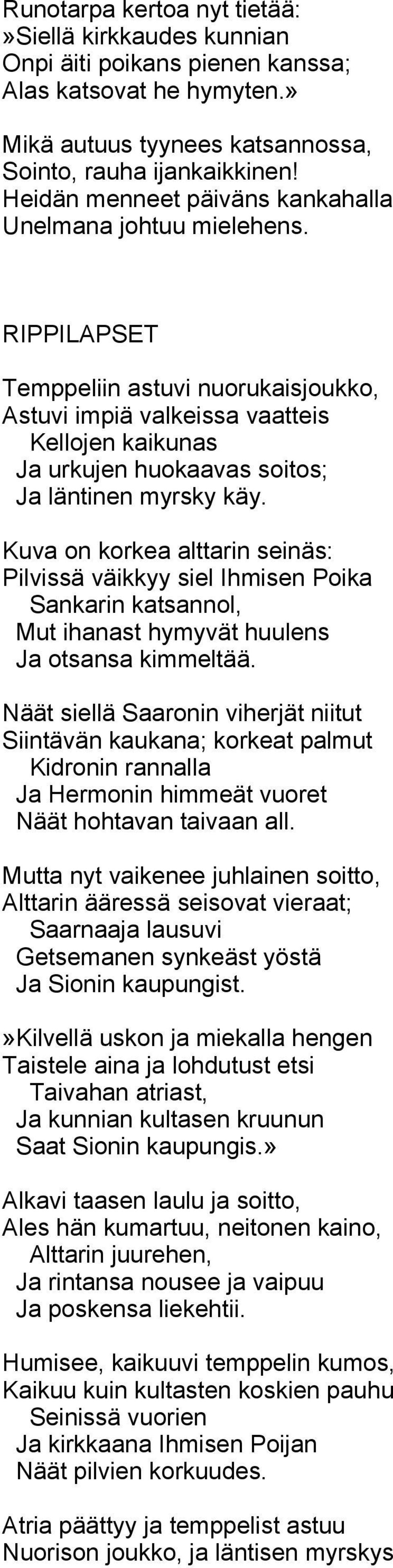 Runotarpa kertoa nyt tietää:
»Siellä kirkkaudes kunnian
Onpi äiti poikans pienen kanssa;
Alas katsovat he hymyten.»

Mikä autuus tyynees katsannossa,
Sointo, rauha ijankaikkinen!
Heidän menneet päiväns kankahalla
Unelmana johtuu mielehens.

RIPPILAPSET

Temppeliin astuvi nuorukaisjoukko,
Astuvi impiä valkeissa vaatteis
Kellojen kaikunas
Ja urkujen huokaavas soitos;
Ja läntinen myrsky käy.

Kuva on korkea alttarin seinäs:
Pilvissä väikkyy siel Ihmisen Poika
Sankarin katsannol,
Mut ihanast hymyvät huulens
Ja otsansa kimmeltää.

Näät siellä Saaronin viherjät niitut
Siintävän kaukana; korkeat palmut
Kidronin rannalla
Ja Hermonin himmeät vuoret
Näät hohtavan taivaan all.

Mutta nyt vaikenee juhlainen soitto,
Alttarin ääressä seisovat vieraat;
Saarnaaja lausuvi
Getsemanen synkeäst yöstä
Ja Sionin kaupungist.

»Kilvellä uskon ja miekalla hengen
Taistele aina ja lohdutust etsi
Taivahan atriast,
Ja kunnian kultasen kruunun
Saat Sionin kaupungis.»

Alkavi taasen laulu ja soitto,
Ales hän kumartuu, neitonen kaino,
Alttarin juurehen,
Ja rintansa nousee ja vaipuu
Ja poskensa liekehtii.

Humisee, kaikuuvi temppelin kumos,
Kaikuu kuin kultasten koskien pauhu
Seinissä vuorien
Ja kirkkaana Ihmisen Poijan
Näät pilvien korkuudes.

Atria päättyy ja temppelist astuu
Nuorison joukko, ja läntisen myrskys